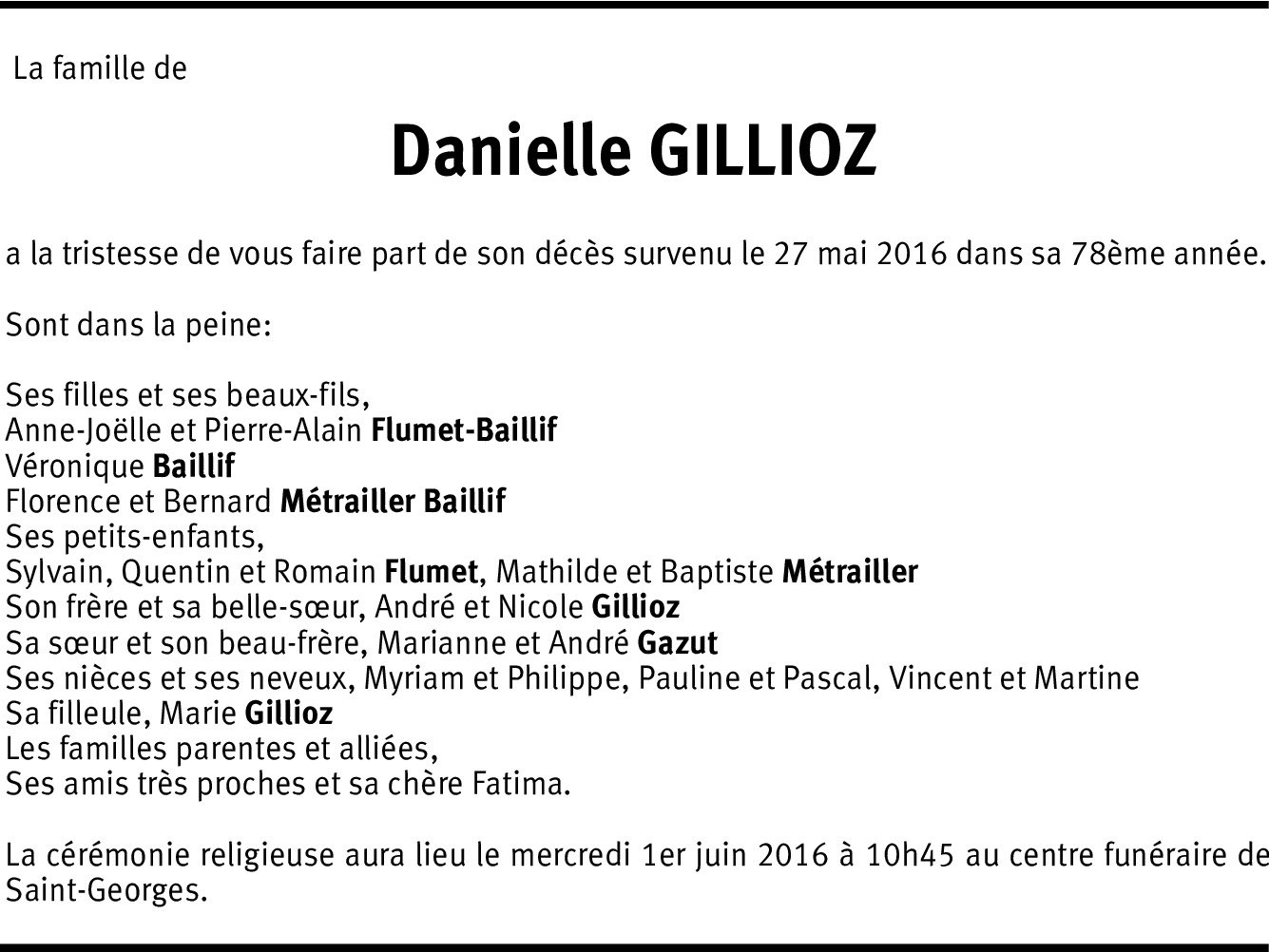 La famille de

Danielle GILLIOZ

a la tristesse de vous faire part de son décès survenu le 27 mai 2016 dans sa 78ème année.

Sont dans la peine:

Ses filles et ses beaux-fils,
Anne-Joëlle et Pierre-Alain Flumet-Baillif
Véronique Baillif
Florence et Bernard Métrailler Baillif
Ses petits-enfants,
Sylvain, Quentin et Romain Flumet, Mathilde et Baptiste Métrailler
Son frère et sa belle-sœur, André et Nicole Gillioz
Sa sœur et son beau-frère, Marianne et André Gazut
Ses nièces et ses neveux, Myriam et Philippe, Pauline et Pascal, Vincent et Martine
Sa filleule, Marie Gillioz
Les familles parentes et alliées,
Ses amis très proches et sa chère Fatima.

La cérémonie religieuse aura lieu le mercredi 1er juin 2016 à 10h45 au centre funéraire de Saint-Georges.